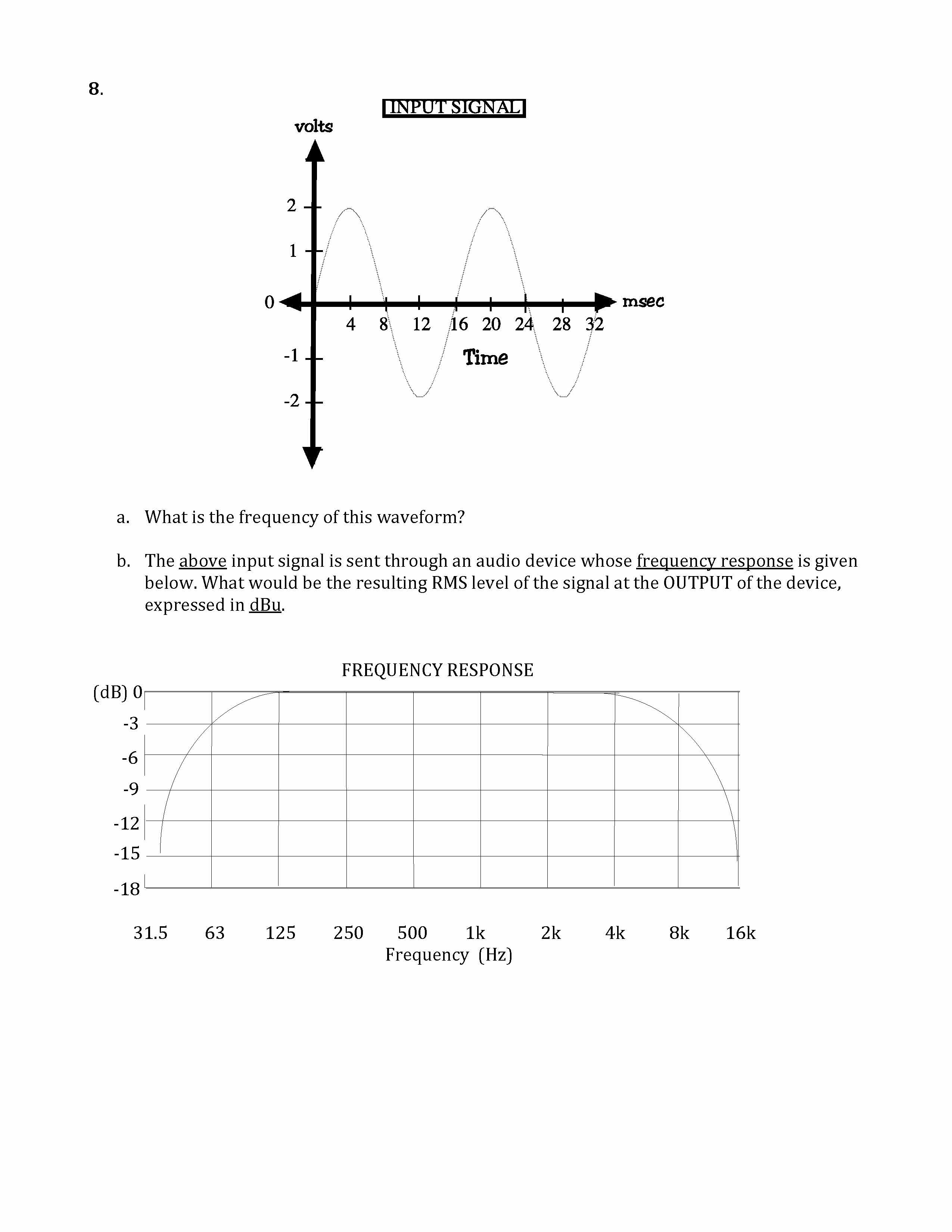 8.

INPUT SIGNAL

volts

2
1
0
-1
-2

4 8 12 16 20 24 28 32

msec

Time

a. What is the frequency of this waveform?

b. The above input signal is sent through an audio device whose frequency response is given below. What would be the resulting RMS level of the signal at the OUTPUT of the device, expressed in dBu.

FREQUENCY RESPONSE

(dB) 0
-3
-6
-9
-12
-15
-18

31.5 63 125 250 500 1k 2k 4k 8k 16k
Frequency (Hz)